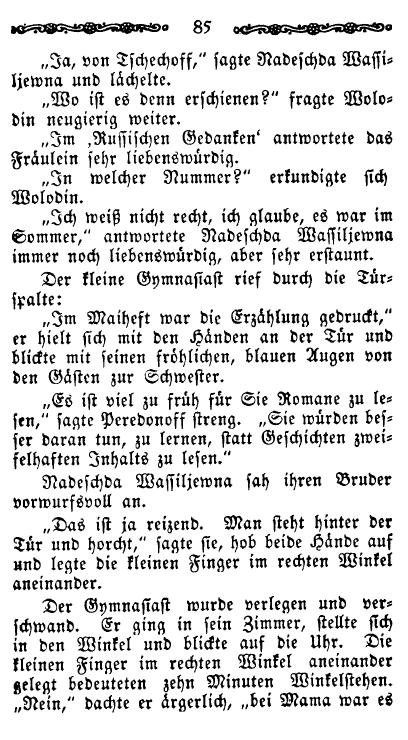 85

„Ja, von Tschechoff," sagte Nadeschda Wassiljewna und lächelte.

„Wo ist es denn erschienen?" fragte Wolodin neugierig weiter.

„Im ‚Russischen Gedanken' antwortete das Fräulein sehr liebenswürdig.

„In welcher Nummer?" erkundigte sich Wolodin.

„Ich weiß nicht recht, ich glaube, es war im Sommer," antwortete Nadeschda Wassiljewna immer noch liebenswürdig, aber sehr erstaunt.

Der kleine Gymnasiast rief durch die Türspalte:

„Im Maiheft war die Erzählung gedruckt," er hielt sich mit den Händen an der Tür und blickte mit seinen fröhlichen, blauen Augen von den Gästen zur Schwester.

„Es ist viel zu früh für Sie Romane zu lesen," sagte Peredonoff streng. „Sie würden besser daran tun, zu lernen, statt Geschichten zweifelhaften Inhalts zu lesen."

Nadeschda Wassiljewna sah ihren Bruder vorwurfsvoll an.

„Das ist ja reizend. Man steht hinter der Tür und horcht," sagte sie, hob beide Hände auf und legte die kleinen Finger im rechten Winkel aneinander.

Der Gymnasiast wurde verlegen und verschwand. Er ging in sein Zimmer, stellte sich in den Winkel und blickte auf die Uhr. Die kleinen Finger im rechten Winkel aneinander gelegt bedeuteten zehn Minuten Winkelstehen. „Nein," dachte er ärgerlich, „bei Mama war es